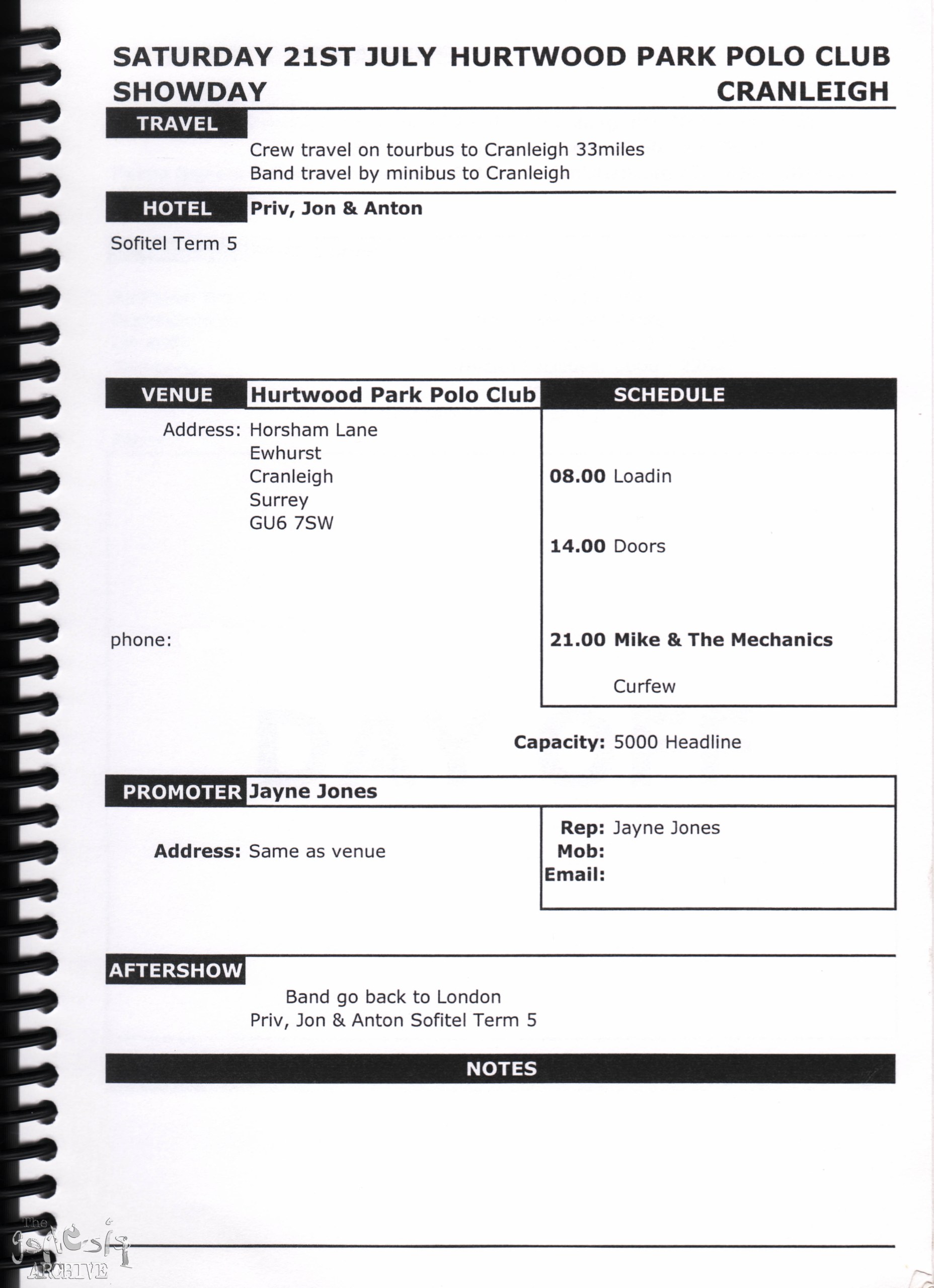 SATURDAY 21ST JULY HURTWOOD PARK POLO CLUB
SHOWDAY CRANLEIGH

TRAVEL

Crew travel on tourbus to Cranleigh 33miles
Band travel by minibus to Cranleigh

HOTEL Priv, Jon & Anton

Sofitel Term 5

VENUE Hurtwood Park Polo Club

Address: Horsham Lane
Ewhurst
Cranleigh
Surrey
GU6 7SW

phone:

SCHEDULE

08.00 Loadin

14.00 Doors

21.00 Mike & The Mechanics

Curfew

Capacity: 5000 Headline

PROMOTER Jayne Jones

Address: Same as venue

Rep: Jayne Jones
Mob:
Email:

AFTERSHOW

Band go back to London
Priv, Jon & Anton Sofitel Term 5

NOTES

The Genesis ARCHIVE